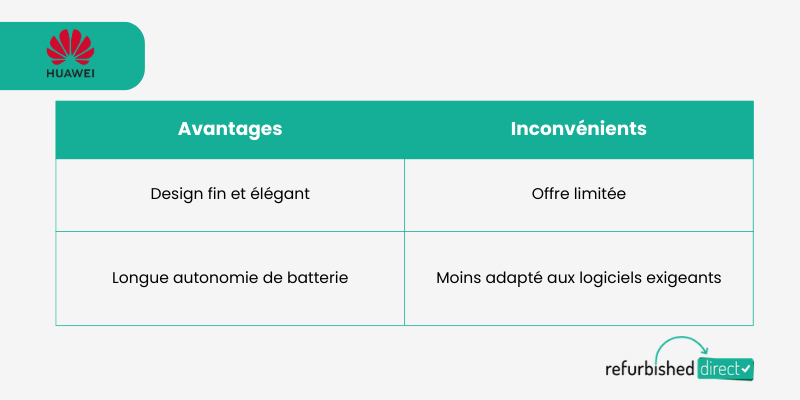 HUAWEI

| Avantages | Inconvénients |
|---|---|
| Design fin et élégant | Offre limitée |
| Longue autonomie de batterie | Moins adapté aux logiciels exigeants |

refurbished direct